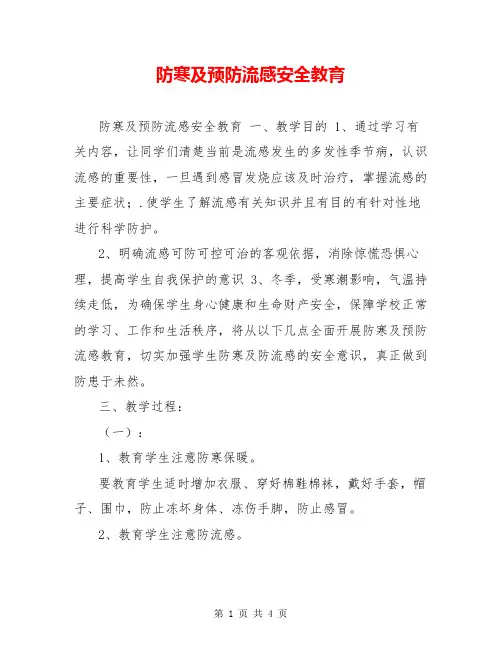 防寒及预防流感安全教育

防寒及预防流感安全教育 一、教学目的 1、通过学习有关内容，让同学们清楚当前是流感发生的多发性季节病，认识流感的重要性，一旦遇到感冒发烧应该及时治疗，掌握流感的主要症状；.使学生了解流感有关知识并且有目的有针对性地进行科学防护。

2、明确流感可防可控可治的客观依据，消除惊慌恐惧心理，提高学生自我保护的意识 3、冬季，受寒潮影响，气温持续走低，为确保学生身心健康和生命财产安全，保障学校正常的学习、工作和生活秩序，将从以下几点全面开展防寒及预防流感教育，切实加强学生防寒及防流感的安全意识，真正做到防患于未然。

三、教学过程：

（一）：

1、教育学生注意防寒保暖。

要教育学生适时增加衣服、穿好棉鞋棉袜，戴好手套，帽子、围巾，防止冻坏身体、冻伤手脚，防止感冒。

2、教育学生注意防流感。

第 1 页 共 4 页